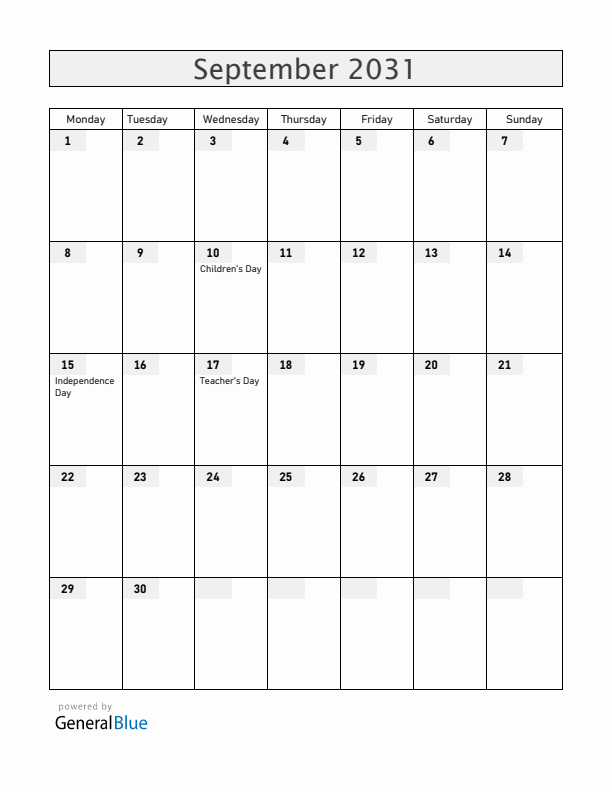 September 2031

| Monday | Tuesday | Wednesday | Thursday | Friday | Saturday | Sunday |
|---|---|---|---|---|---|---|
| 1 | 2 | 3 | 4 | 5 | 6 | 7 |
| 8 | 9 | 10 Children's Day | 11 | 12 | 13 | 14 |
| 15 Independence Day | 16 | 17 Teacher's Day | 18 | 19 | 20 | 21 |
| 22 | 23 | 24 | 25 | 26 | 27 | 28 |
| 29 | 30 | | | | | |

powered by
GeneralBlue